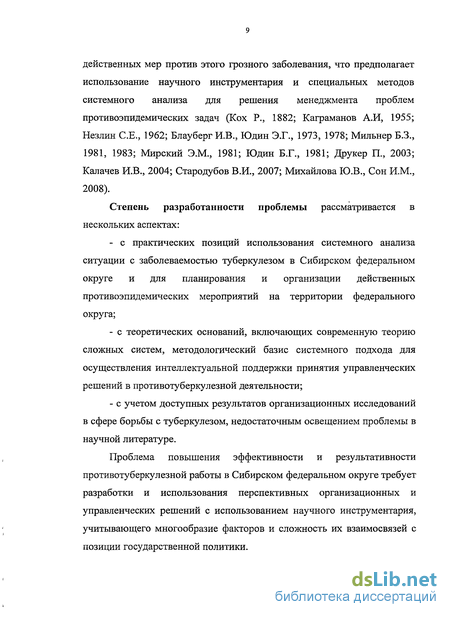 9

действенных мер против этого грозного заболевания, что предполагает использование научного инструментария и специальных методов системного анализа для решения менеджмента проблем противоэпидемических задач (Кох Р., 1882; Каграманов А.И, 1955; Незлин С.Е., 1962; Блауберг И.В., Юдин Э.Г., 1973, 1978; Мильнер Б.З., 1981, 1983; Мирский Э.М., 1981; Юдин Б.Г., 1981; Друкер П., 2003; Калачев И.В., 2004; Стародубов В.И., 2007; Михайлова Ю.В., Сон И.М., 2008).

Степень разработанности проблемы рассматривается в нескольких аспектах:

- с практических позиций использования системного анализа ситуации с заболеваемостью туберкулезом в Сибирском федеральном округе и для планирования и организации действенных противоэпидемических мероприятий на территории федерального округа;

- с теоретических оснований, включающих современную теорию сложных систем, методологический базис системного подхода для осуществления интеллектуальной поддержки принятия управленческих решений в противотуберкулезной деятельности;

- с учетом доступных результатов организационных исследований в сфере борьбы с туберкулезом, недостаточным освещением проблемы в научной литературе.

Проблема повышения эффективности и результативности противотуберкулезной работы в Сибирском федеральном округе требует разработки и использования перспективных организационных и управленческих решений с использованием научного инструментария, учитывающего многообразие факторов и сложность их взаимосвязей с позиции государственной политики.

dsLib.net
библиотека диссертаций